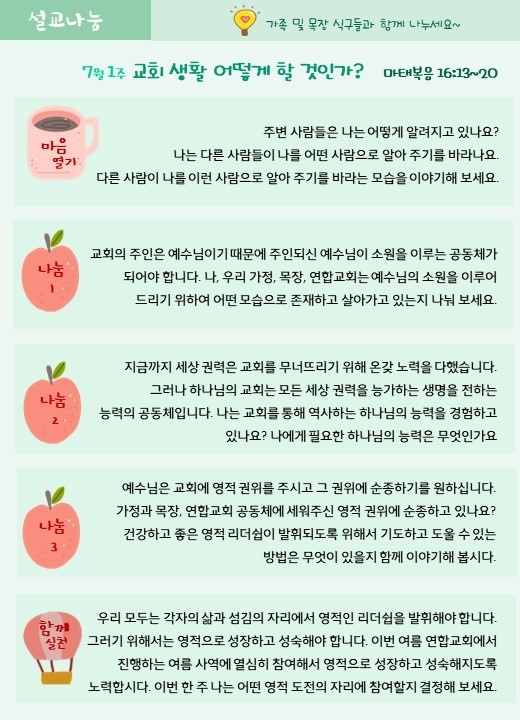 설교나눔

가족 및 목장 식구들과 함께 나누세요~

7월 1주 교회 생활 어떻게 할 것인가? 마태복음 16:13~20

마음 열기

주변 사람들은 나는 어떻게 알려지고 있나요? 나는 다른 사람들이 나를 어떤 사람으로 알아 주기를 바라나요. 다른 사람이 나를 이런 사람으로 알아 주기를 바라는 모습을 이야기해 보세요.

나눔 1

교회의 주인은 예수님이기 때문에 주인되신 예수님이 소원을 이루는 공동체가 되어야 합니다. 나, 우리 가정, 목장, 연합교회는 예수님의 소원을 이루어 드리기 위하여 어떤 모습으로 존재하고 살아가고 있는지 나눠 보세요.

나눔 2

지금까지 세상 권력은 교회를 무너뜨리기 위해 온갖 노력을 다했습니다. 그러나 하나님의 교회는 모든 세상 권력을 능가하는 생명을 전하는 능력의 공동체입니다. 나는 교회를 통해 역사하는 하나님의 능력을 경험하고 있나요? 나에게 필요한 하나님의 능력은 무엇인가요

나눔 3

예수님은 교회에 영적 권위를 주시고 그 권위에 순종하기를 원하십니다. 가정과 목장, 연합교회 공동체에 세워주신 영적 권위에 순종하고 있나요? 건강하고 좋은 영적 리더쉽이 발휘되도록 위해서 기도하고 도울 수 있는 방법은 무엇이 있을지 함께 이야기해 봅시다.

함께 실천

우리 모두는 각자의 삶과 섬김의 자리에서 영적인 리더쉽을 발휘해야 합니다. 그러기 위해서는 영적으로 성장하고 성숙해야 합니다. 이번 여름 연합교회에서 진행하는 여름 사역에 열심히 참여해서 영적으로 성장하고 성숙해지도록 노력합시다. 이번 한 주 나는 어떤 영적 도전의 자리에 참여할지 결정해 보세요.